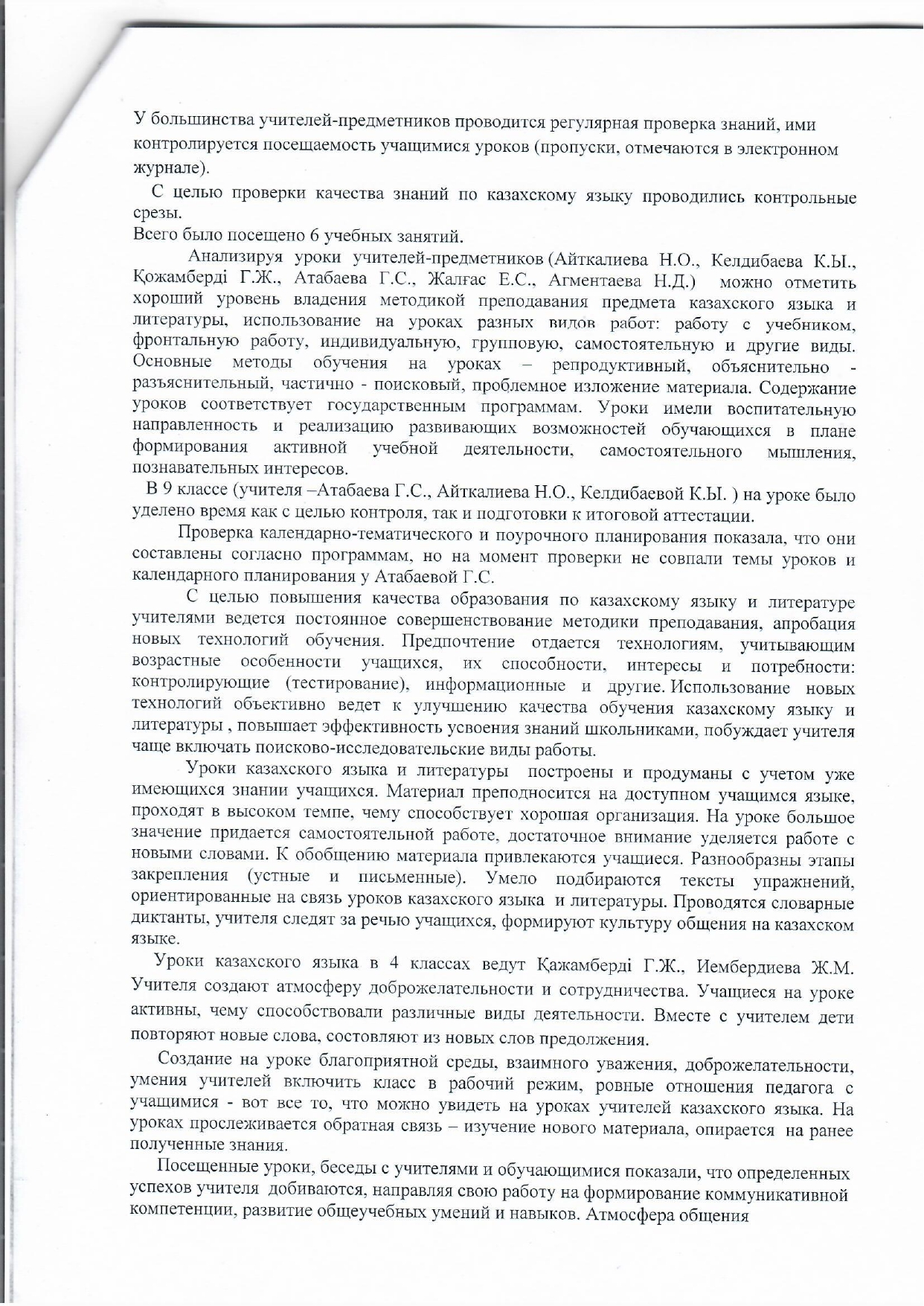 У большинства учителей-предметников проводится регулярная проверка знаний, ими контролируется посещаемость учащимися уроков (пропуски, отмечаются в электронном журнале).

С целью проверки качества знаний по казахскому языку проводились контрольные срезы.
Всего было посещено 6 учебных занятий.

Анализируя уроки учителей-предметников (Айткалиева Н.О., Келдибаева К.Ы., Қожамберді Г.Ж., Атабаева Г.С., Жалғас Е.С., Агментаева Н.Д.) можно отметить хороший уровень владения методикой преподавания предмета казахского языка и литературы, использование на уроках разных видов работ: работу с учебником, фронтальную работу, индивидуальную, групповую, самостоятельную и другие виды. Основные методы обучения на уроках – репродуктивный, объяснительно - разъяснительный, частично - поисковый, проблемное изложение материала. Содержание уроков соответствует государственным программам. Уроки имели воспитательную направленность и реализацию развивающих возможностей обучающихся в плане формирования активной учебной деятельности, самостоятельного мышления, познавательных интересов.

В 9 классе (учителя –Атабаева Г.С., Айткалиева Н.О., Келдибаевой К.Ы. ) на уроке было уделено время как с целью контроля, так и подготовки к итоговой аттестации.

Проверка календарно-тематического и поурочного планирования показала, что они составлены согласно программам, но на момент проверки не совпали темы уроков и календарного планирования у Атабаевой Г.С.

С целью повышения качества образования по казахскому языку и литературе учителями ведется постоянное совершенствование методики преподавания, апробация новых технологий обучения. Предпочтение отдается технологиям, учитывающим возрастные особенности учащихся, их способности, интересы и потребности: контролирующие (тестирование), информационные и другие. Использование новых технологий объективно ведет к улучшению качества обучения казахскому языку и литературы , повышает эффективность усвоения знаний школьниками, побуждает учителя чаще включать поисково-исследовательские виды работы.

Уроки казахского языка и литературы построены и продуманы с учетом уже имеющихся знании учащихся. Материал преподносится на доступном учащимся языке, проходят в высоком темпе, чему способствует хорошая организация. На уроке большое значение придается самостоятельной работе, достаточное внимание уделяется работе с новыми словами. К обобщению материала привлекаются учащиеся. Разнообразны этапы закрепления (устные и письменные). Умело подбираются тексты упражнений, ориентированные на связь уроков казахского языка и литературы. Проводятся словарные диктанты, учителя следят за речью учащихся, формируют культуру общения на казахском языке.

Уроки казахского языка в 4 классах ведут Қажамберді Г.Ж., Иембердиева Ж.М. Учителя создают атмосферу доброжелательности и сотрудничества. Учащиеся на уроке активны, чему способствовали различные виды деятельности. Вместе с учителем дети повторяют новые слова, состовляют из новых слов предолжения.

Создание на уроке благоприятной среды, взаимного уважения, доброжелательности, умения учителей включить класс в рабочий режим, ровные отношения педагога с учащимися - вот все то, что можно увидеть на уроках учителей казахского языка. На уроках прослеживается обратная связь – изучение нового материала, опирается на ранее полученные знания.

Посещенные уроки, беседы с учителями и обучающимися показали, что определенных успехов учителя добиваются, направляя свою работу на формирование коммуникативной компетенции, развитие общеучебных умений и навыков. Атмосфера общения